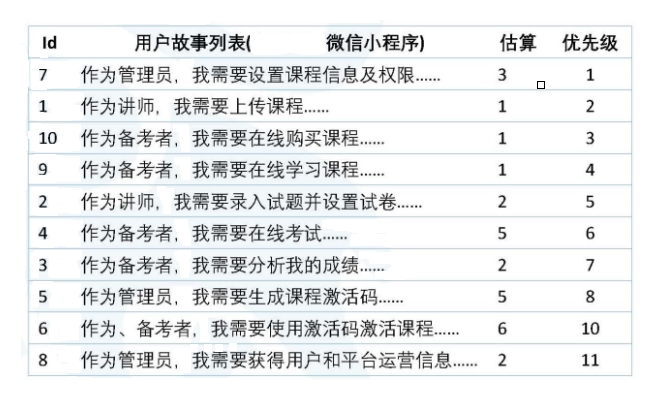 | Id | 用户故事列表(　　　　微信小程序) | 估算 | 优先级 |
|---|---|---|---|
| 7 | 作为管理员，我需要设置课程信息及权限...... | 3 | 1 |
| 1 | 作为讲师，我需要上传课程...... | 1 | 2 |
| 10 | 作为备考者，我需要在线购买课程...... | 1 | 3 |
| 9 | 作为备考者，我需要在线学习课程...... | 1 | 4 |
| 2 | 作为讲师，我需要录入试题并设置试卷...... | 2 | 5 |
| 4 | 作为备考者，我需要在线考试...... | 5 | 6 |
| 3 | 作为备考者，我需要分析我的成绩...... | 2 | 7 |
| 5 | 作为管理员，我需要生成课程激活码...... | 5 | 8 |
| 6 | 作为、备考者，我需要使用激活码激活课程...... | 6 | 10 |
| 8 | 作为管理员，我需要获得用户和平台运营信息...... | 2 | 11 |